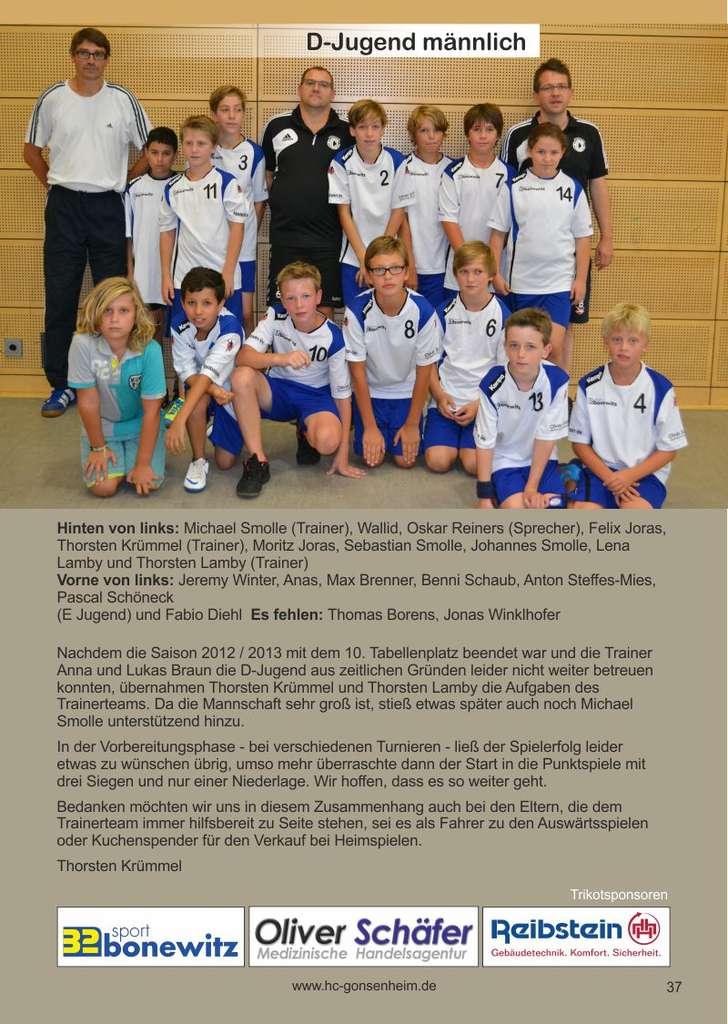 D-Jugend männlich

Hinten von links: Michael Smolle (Trainer), Wallid, Oskar Reiners (Sprecher), Felix Joras, Thorsten Krümmel (Trainer), Moritz Joras, Sebastian Smolle, Johannes Smolle, Lena Lamby und Thorsten Lamby (Trainer)
Vorne von links: Jeremy Winter, Anas, Max Brenner, Benni Schaub, Anton Steffes-Mies, Pascal Schöneck
(E Jugend) und Fabio Diehl Es fehlen: Thomas Borens, Jonas Winklhofer

Nachdem die Saison 2012 / 2013 mit dem 10. Tabellenplatz beendet war und die Trainer Anna und Lukas Braun die D-Jugend aus zeitlichen Gründen leider nicht weiter betreuen konnten, übernahmen Thorsten Krümmel und Thorsten Lamby die Aufgaben des Trainerteams. Da die Mannschaft sehr groß ist, stieß etwas später auch noch Michael Smolle unterstützend hinzu.

In der Vorbereitungsphase - bei verschiedenen Turnieren - ließ der Spielerfolg leider etwas zu wünschen übrig, umso mehr überraschte dann der Start in die Punktspiele mit drei Siegen und nur einer Niederlage. Wir hoffen, dass es so weiter geht.

Bedanken möchten wir uns in diesem Zusammenhang auch bei den Eltern, die dem Trainerteam immer hilfsbereit zu Seite stehen, sei es als Fahrer zu den Auswärtsspielen oder Kuchenspender für den Verkauf bei Heimspielen.

Thorsten Krümmel

Trikotsponsoren

32 sport bonewitz

Oliver Schäfer
Medizinische Handelsagentur

Reibstein
Gebäudetechnik. Komfort. Sicherheit.

www.hc-gonsenheim.de

37